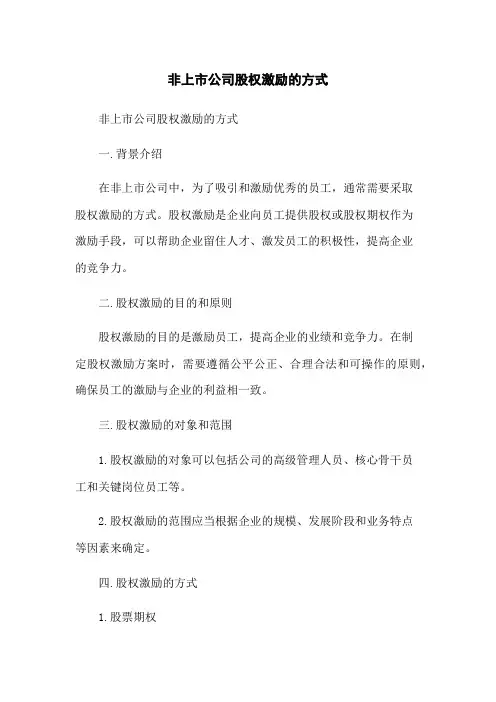 非上市公司股权激励的方式

非上市公司股权激励的方式

一.背景介绍

在非上市公司中，为了吸引和激励优秀的员工，通常需要采取股权激励的方式。股权激励是企业向员工提供股权或股权期权作为激励手段，可以帮助企业留住人才、激发员工的积极性，提高企业的竞争力。

二.股权激励的目的和原则

股权激励的目的是激励员工，提高企业的业绩和竞争力。在制定股权激励方案时，需要遵循公平公正、合理合法和可操作的原则，确保员工的激励与企业的利益相一致。

三.股权激励的对象和范围

1.股权激励的对象可以包括公司的高级管理人员、核心骨干员工和关键岗位员工等。

2.股权激励的范围应当根据企业的规模、发展阶段和业务特点等因素来确定。

四.股权激励的方式

1.股票期权